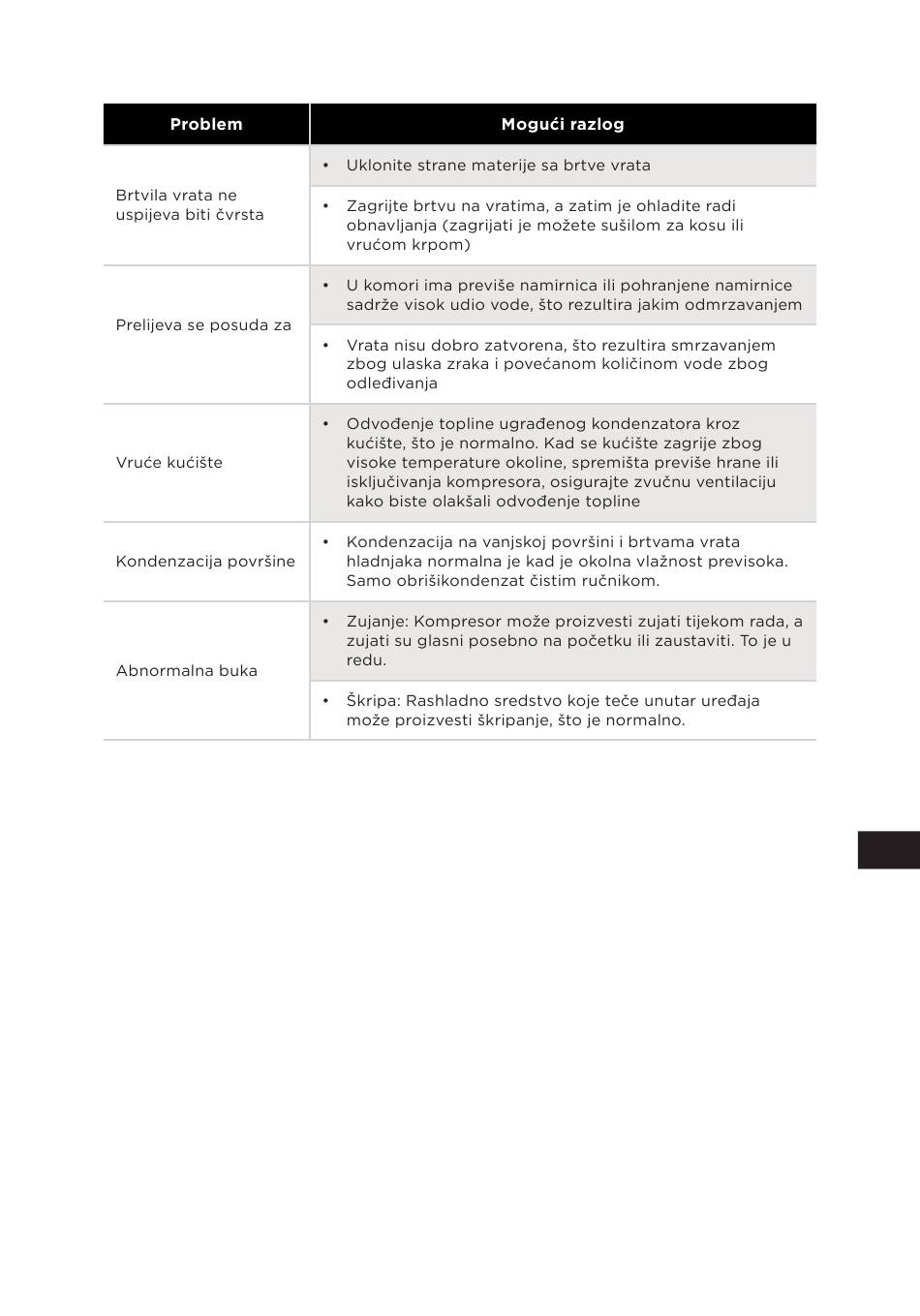 | Problem | Mogući razlog |
|---|---|
| Brtvila vrata ne uspijeva biti čvrsta | • Uklonite strane materije sa brtve vrata |
| | • Zagrijte brtvu na vratima, a zatim je ohladite radi obnavljanja (zagrijati je možete sušilom za kosu ili vrućom krpom) |
| Prelijeva se posuda za | • U komori ima previše namirnica ili pohranjene namirnice sadrže visok udio vode, što rezultira jakim odmrzavanjem |
| | • Vrata nisu dobro zatvorena, što rezultira smrzavanjem zbog ulaska zraka i povećanom količinom vode zbog odleđivanja |
| Vruće kućište | • Odvođenje topline ugrađenog kondenzatora kroz kućište, što je normalno. Kad se kućište zagrije zbog visoke temperature okoline, spremišta previše hrane ili isključivanja kompresora, osigurajte zvučnu ventilaciju kako biste olakšali odvođenje topline |
| Kondenzacija površine | • Kondenzacija na vanjskoj površini i brtvama vrata hladnjaka normalna je kad je okolna vlažnost previsoka. Samo obrišikondenzat čistim ručnikom. |
| Abnormalna buka | • Zujanje: Kompresor može proizvesti zujati tijekom rada, a zujati su glasni posebno na početku ili zaustaviti. To je u redu. |
| | • Škripa: Rashladno sredstvo koje teče unutar uređaja može proizvesti škripanje, što je normalno. |